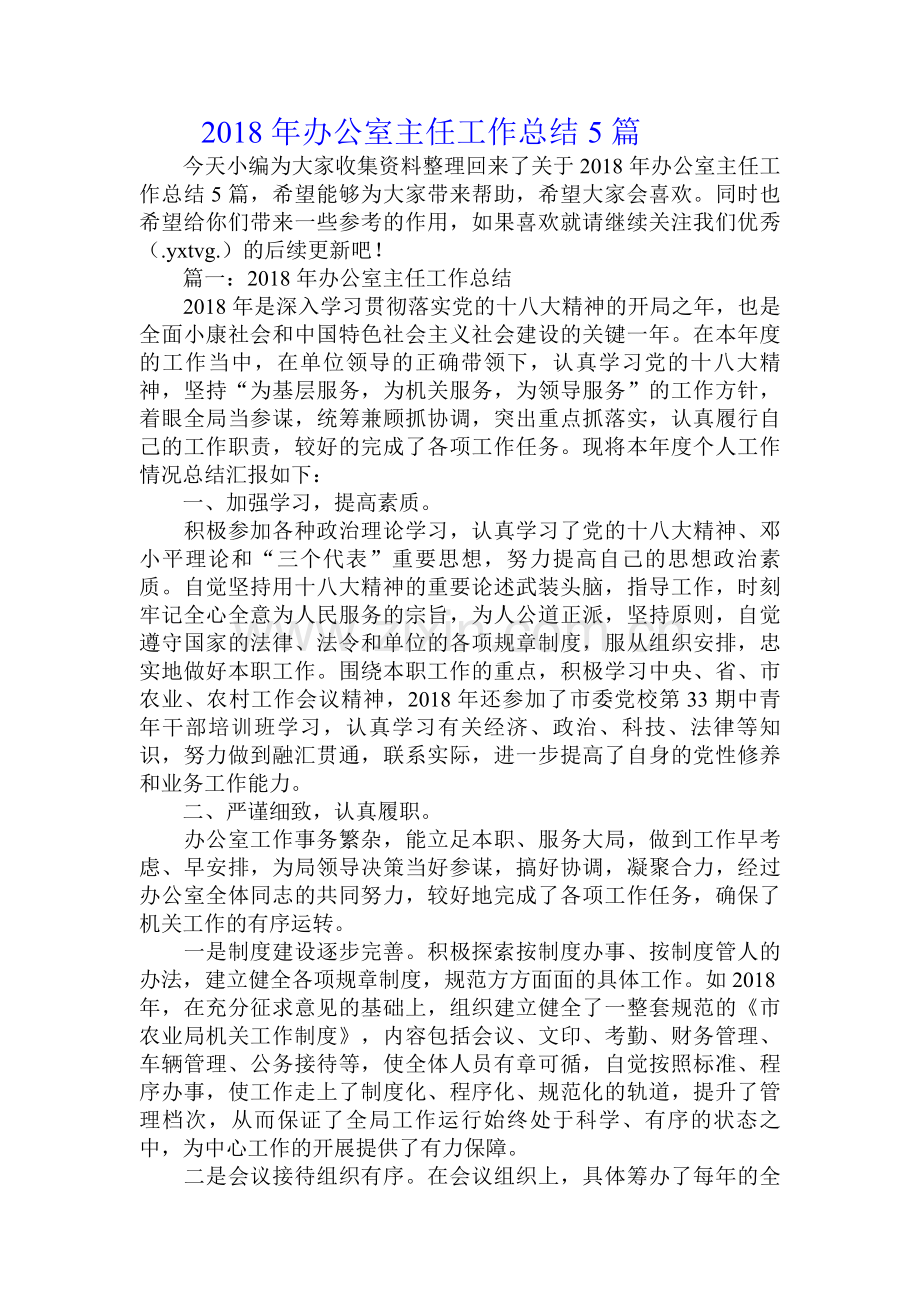 2018 年办公室主任工作总结 5 篇

今天小编为大家收集资料整理回来了关于 2018 年办公室主任工作总结 5 篇，希望能够为大家带来帮助，希望大家会喜欢。同时也希望给你们带来一些参考的作用，如果喜欢就请继续关注我们优秀（.yxtvg.）的后续更新吧！

篇一：2018 年办公室主任工作总结

2018 年是深入学习贯彻落实党的十八大精神的开局之年，也是全面小康社会和中国特色社会主义社会建设的关键一年。在本年度的工作当中，在单位领导的正确带领下，认真学习党的十八大精神，坚持“为基层服务，为机关服务，为领导服务”的工作方针，着眼全局当参谋，统筹兼顾抓协调，突出重点抓落实，认真履行自己的工作职责，较好的完成了各项工作任务。现将本年度个人工作情况总结汇报如下：

一、加强学习，提高素质。

积极参加各种政治理论学习，认真学习了党的十八大精神、邓小平理论和“三个代表”重要思想，努力提高自己的思想政治素质。自觉坚持用十八大精神的重要论述武装头脑，指导工作，时刻牢记全心全意为人民服务的宗旨，为人公道正派，坚持原则，自觉遵守国家的法律、法令和单位的各项规章制度，服从组织安排，忠实地做好本职工作。围绕本职工作的重点，积极学习中央、省、市农业、农村工作会议精神，2018 年还参加了市委党校第 33 期中青年干部培训班学习，认真学习有关经济、政治、科技、法律等知识，努力做到融汇贯通，联系实际，进一步提高了自身的党性修养和业务工作能力。

二、严谨细致，认真履职。

办公室工作事务繁杂，能立足本职、服务大局，做到工作早考虑、早安排，为局领导决策当好参谋，搞好协调，凝聚合力，经过办公室全体同志的共同努力，较好地完成了各项工作任务，确保了机关工作的有序运转。

一是制度建设逐步完善。积极探索按制度办事、按制度管人的办法，建立健全各项规章制度，规范方方面面的具体工作。如 2018 年，在充分征求意见的基础上，组织建立健全了一整套规范的《市农业局机关工作制度》，内容包括会议、文印、考勤、财务管理、车辆管理、公务接待等，使全体人员有章可循，自觉按照标准、程序办事，使工作走上了制度化、程序化、规范化的轨道，提升了管理档次，从而保证了全局工作运行始终处于科学、有序的状态之中，为中心工作的开展提供了有力保障。

二是会议接待组织有序。在会议组织上，具体筹办了每年的全